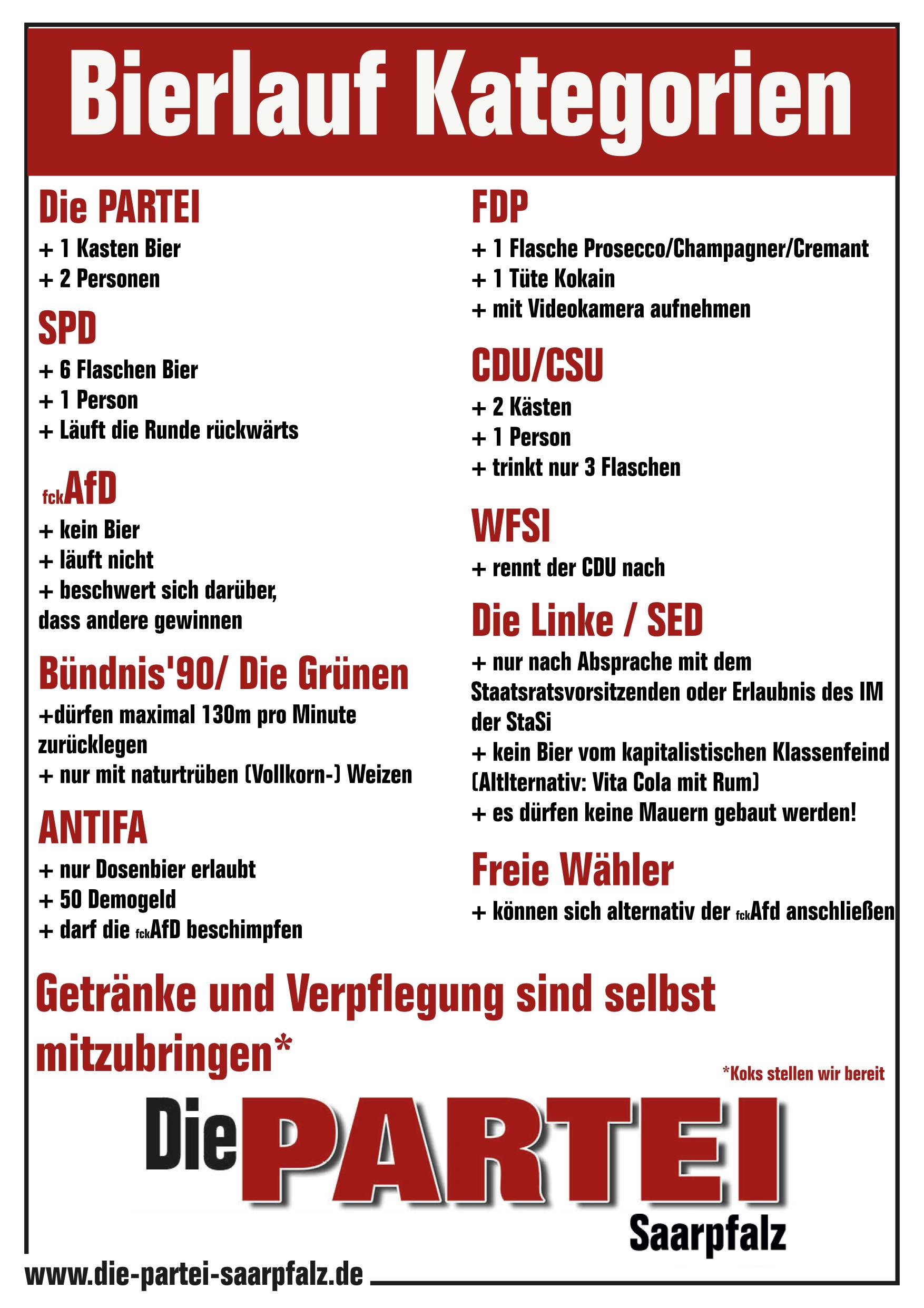 Bierlauf Kategorien

Die PARTEI
+ 1 Kasten Bier
+ 2 Personen

SPD
+ 6 Flaschen Bier
+ 1 Person
+ Läuft die Runde rückwärts

fckAfD
+ kein Bier
+ läuft nicht
+ beschwert sich darüber, dass andere gewinnen

Bündnis'90/ Die Grünen
+dürfen maximal 130m pro Minute zurücklegen
+ nur mit naturtrüben (Vollkorn-) Weizen

ANTIFA
+ nur Dosenbier erlaubt
+ 50 Demogeld
+ darf die fckAfD beschimpfen

FDP
+ 1 Flasche Prosecco/Champagner/Cremant
+ 1 Tüte Kokain
+ mit Videokamera aufnehmen

CDU/CSU
+ 2 Kästen
+ 1 Person
+ trinkt nur 3 Flaschen

WFSI
+ rennt der CDU nach

Die Linke / SED
+ nur nach Absprache mit dem Staatsratsvorsitzenden oder Erlaubnis des IM der StaSi
+ kein Bier vom kapitalistischen Klassenfeind (Altlternativ: Vita Cola mit Rum)
+ es dürfen keine Mauern gebaut werden!

Freie Wähler
+ können sich alternativ der fckAfd anschließen

Getränke und Verpflegung sind selbst mitzubringen*

*Koks stellen wir bereit

Die PARTEI
Saarpfalz

www.die-partei-saarpfalz.de